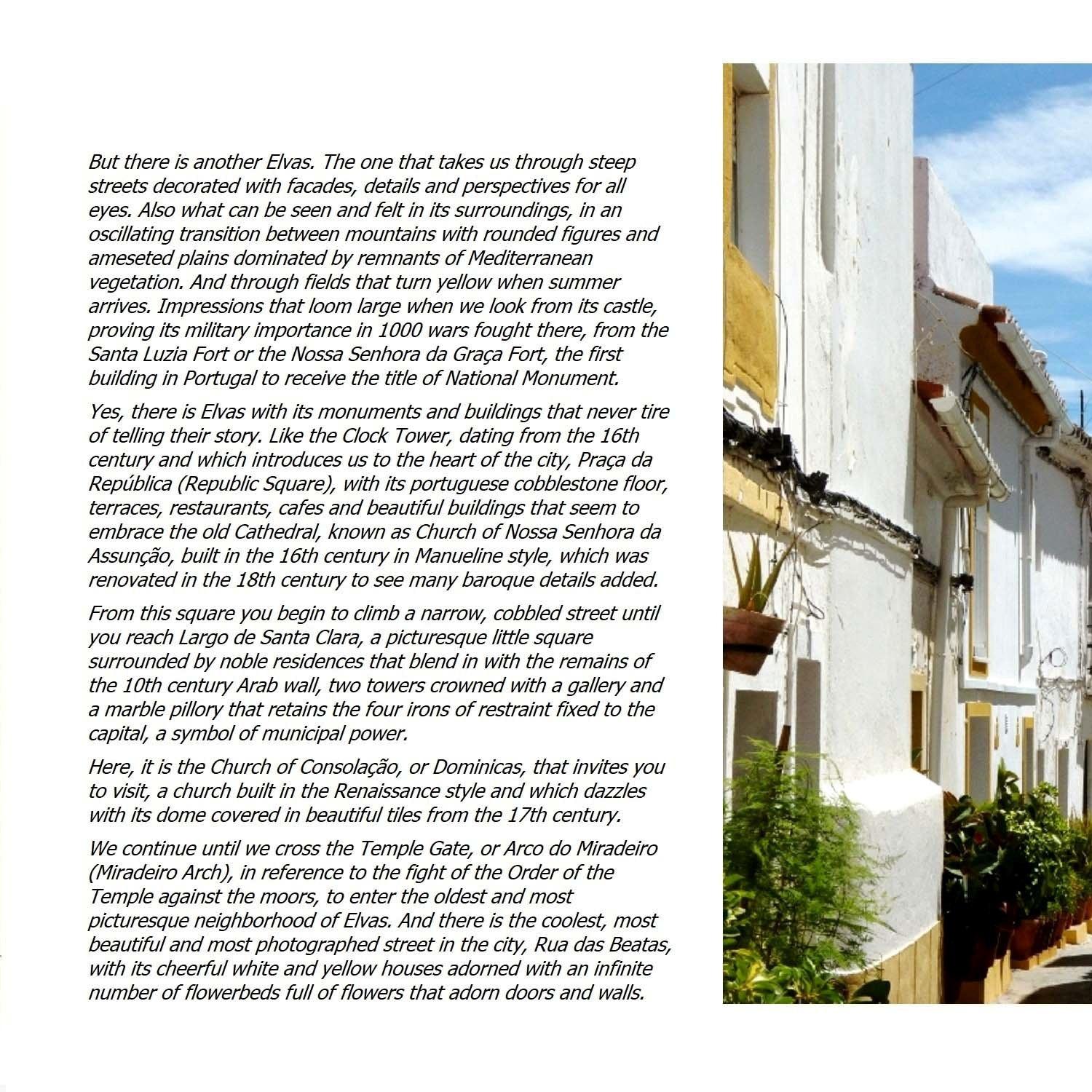 But there is another Elvas. The one that takes us through steep streets decorated with facades, details and perspectives for all eyes. Also what can be seen and felt in its surroundings, in an oscillating transition between mountains with rounded figures and ameseted plains dominated by remnants of Mediterranean vegetation. And through fields that turn yellow when summer arrives. Impressions that loom large when we look from its castle, proving its military importance in 1000 wars fought there, from the Santa Luzia Fort or the Nossa Senhora da Graça Fort, the first building in Portugal to receive the title of National Monument.

Yes, there is Elvas with its monuments and buildings that never tire of telling their story. Like the Clock Tower, dating from the 16th century and which introduces us to the heart of the city, Praça da República (Republic Square), with its portuguese cobblestone floor, terraces, restaurants, cafes and beautiful buildings that seem to embrace the old Cathedral, known as Church of Nossa Senhora da Assunção, built in the 16th century in Manueline style, which was renovated in the 18th century to see many baroque details added.

From this square you begin to climb a narrow, cobbled street until you reach Largo de Santa Clara, a picturesque little square surrounded by noble residences that blend in with the remains of the 10th century Arab wall, two towers crowned with a gallery and a marble pillory that retains the four irons of restraint fixed to the capital, a symbol of municipal power.

Here, it is the Church of Consolação, or Dominicas, that invites you to visit, a church built in the Renaissance style and which dazzles with its dome covered in beautiful tiles from the 17th century.

We continue until we cross the Temple Gate, or Arco do Miradeiro (Miradeiro Arch), in reference to the fight of the Order of the Temple against the moors, to enter the oldest and most picturesque neighborhood of Elvas. And there is the coolest, most beautiful and most photographed street in the city, Rua das Beatas, with its cheerful white and yellow houses adorned with an infinite number of flowerbeds full of flowers that adorn doors and walls.